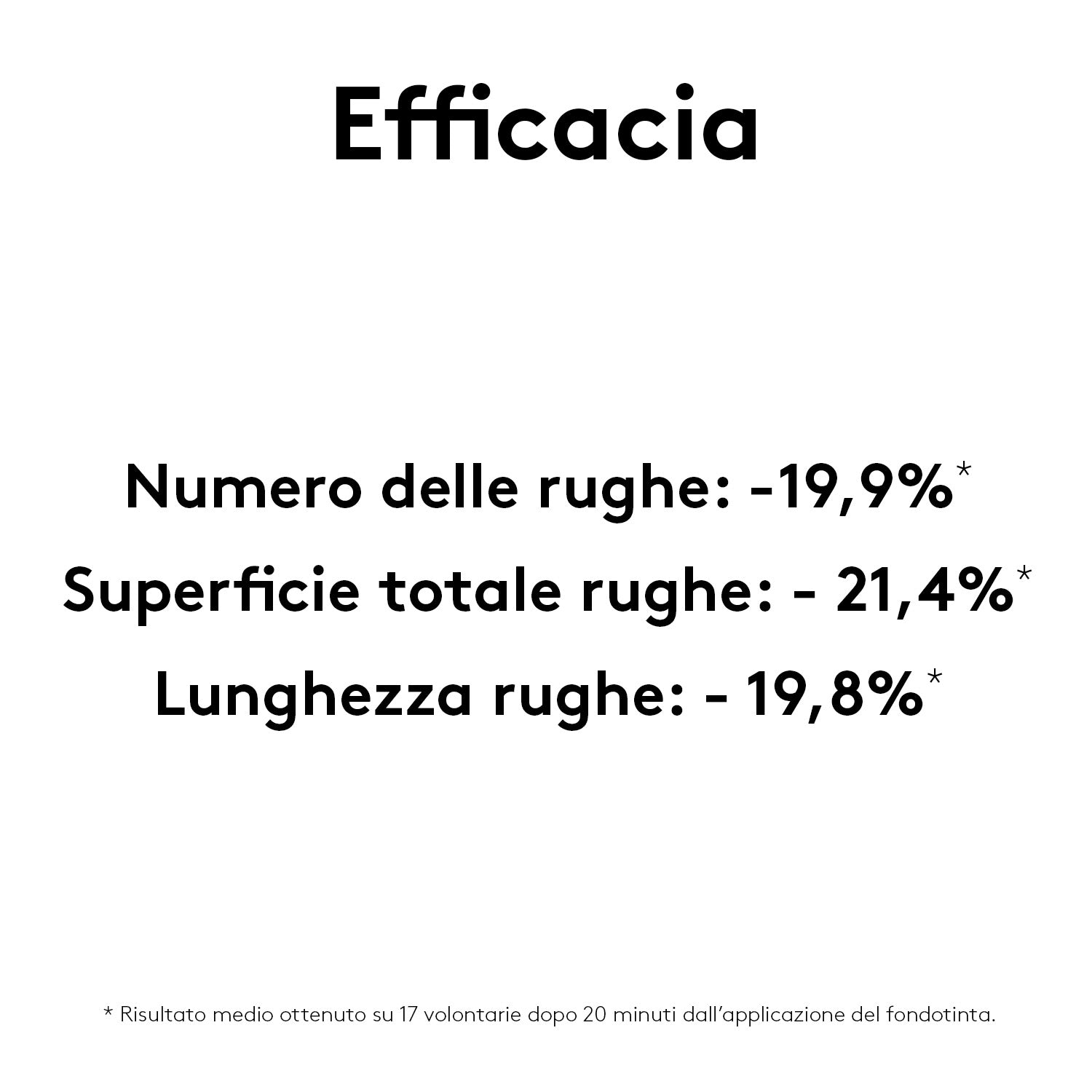 Efficacia

Numero delle rughe: -19,9%*
Superficie totale rughe: - 21,4%*
Lunghezza rughe: - 19,8%*

* Risultato medio ottenuto su 17 volontarie dopo 20 minuti dall'applicazione del fondotinta.